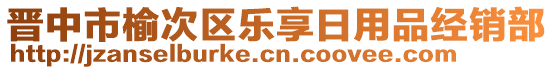 晋中市榆次区乐享日用品经销部
http://jzanselburke.cn.coovee.com